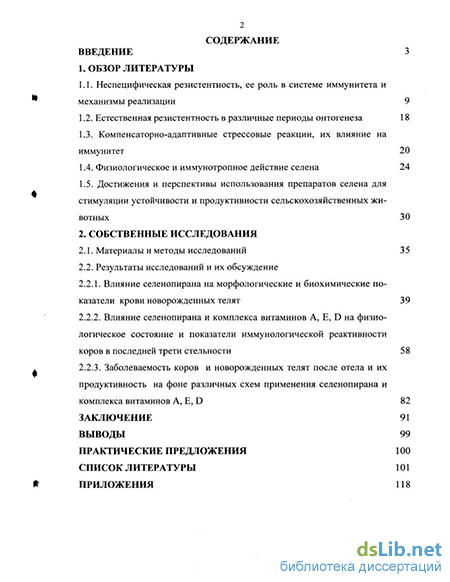 2

СОДЕРЖАНИЕ

ВВЕДЕНИЕ 3

1. ОБЗОР ЛИТЕРАТУРЫ

1.1. Неспецифическая резистентность, ее роль в системе иммунитета и механизмы реализации 9

1.2. Естественная резистентность в различные периоды онтогенеза 18

1.3. Компенсаторно-адаптивные стрессовые реакции, их влияние на иммунитет 20

1.4. Физиологическое и иммунотропное действие селена 24

1.5. Достижения и перспективы использования препаратов селена для стимуляции устойчивости и продуктивности сельскохозяйственных животных 30

2. СОБСТВЕННЫЕ ИССЛЕДОВАНИЯ

2.1. Материалы и методы исследований 35

2.2. Результаты исследований и их обсуждение

2.2.1. Влияние селенопирана на морфологические и биохимические показатели крови новорожденных телят 39

2.2.2. Влияние селенопирана и комплекса витаминов A, E, D на физиологическое состояние и показатели иммунологической реактивности коров в последней трети стельности 58

2.2.3. Заболеваемость коров и новорожденных телят после отела и их продуктивность на фоне различных схем применения селенопирана и комплекса витаминов A, E, D 82

ЗАКЛЮЧЕНИЕ 91

ВЫВОДЫ 99

ПРАКТИЧЕСКИЕ ПРЕДЛОЖЕНИЯ 100

СПИСОК ЛИТЕРАТУРЫ 101

ПРИЛОЖЕНИЯ 118

dsLib.net
библиотека диссертаций